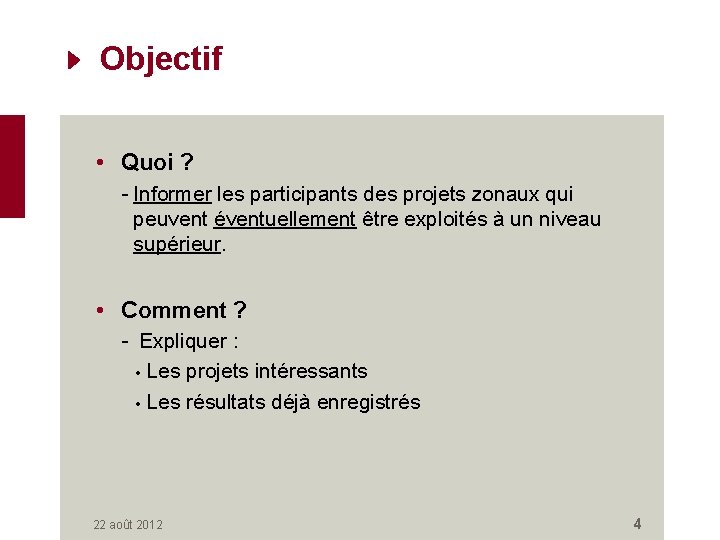 Objectif

• Quoi ?

- Informer les participants des projets zonaux qui peuvent éventuellement être exploités à un niveau supérieur.

• Comment ?

- Expliquer :

• Les projets intéressants

• Les résultats déjà enregistrés

22 août 2012

4